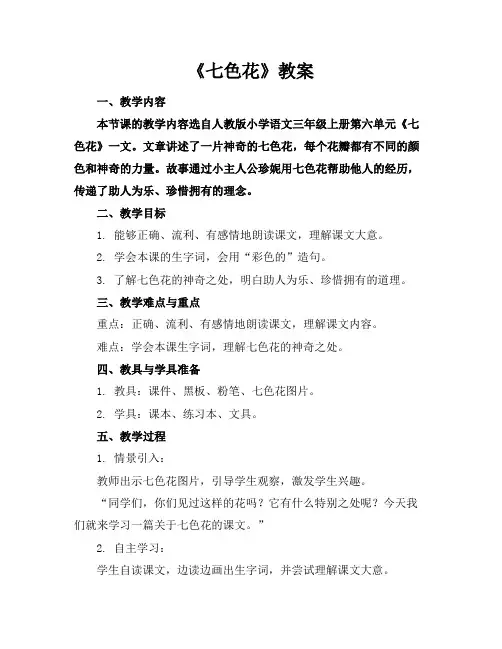 《七色花》教案

一、教学内容

本节课的教学内容选自人教版小学语文三年级上册第六单元《七色花》一文。文章讲述了一片神奇的七色花，每个花瓣都有不同的颜色和神奇的力量。故事通过小主人公珍妮用七色花帮助他人的经历，传递了助人为乐、珍惜拥有的理念。

二、教学目标

1. 能够正确、流利、有感情地朗读课文，理解课文大意。

2. 学会本课的生字词，会用“彩色的”造句。

3. 了解七色花的神奇之处，明白助人为乐、珍惜拥有的道理。

三、教学难点与重点

重点：正确、流利、有感情地朗读课文，理解课文内容。

难点：学会本课生字词，理解七色花的神奇之处。

四、教具与学具准备

1. 教具：课件、黑板、粉笔、七色花图片。

2. 学具：课本、练习本、文具。

五、教学过程

1. 情景引入：

教师出示七色花图片，引导学生观察，激发学生兴趣。

“同学们，你们见过这样的花吗？它有什么特别之处呢？今天我们就来学习一篇关于七色花的课文。”

2. 自主学习：

学生自读课文，边读边画出生字词，并尝试理解课文大意。